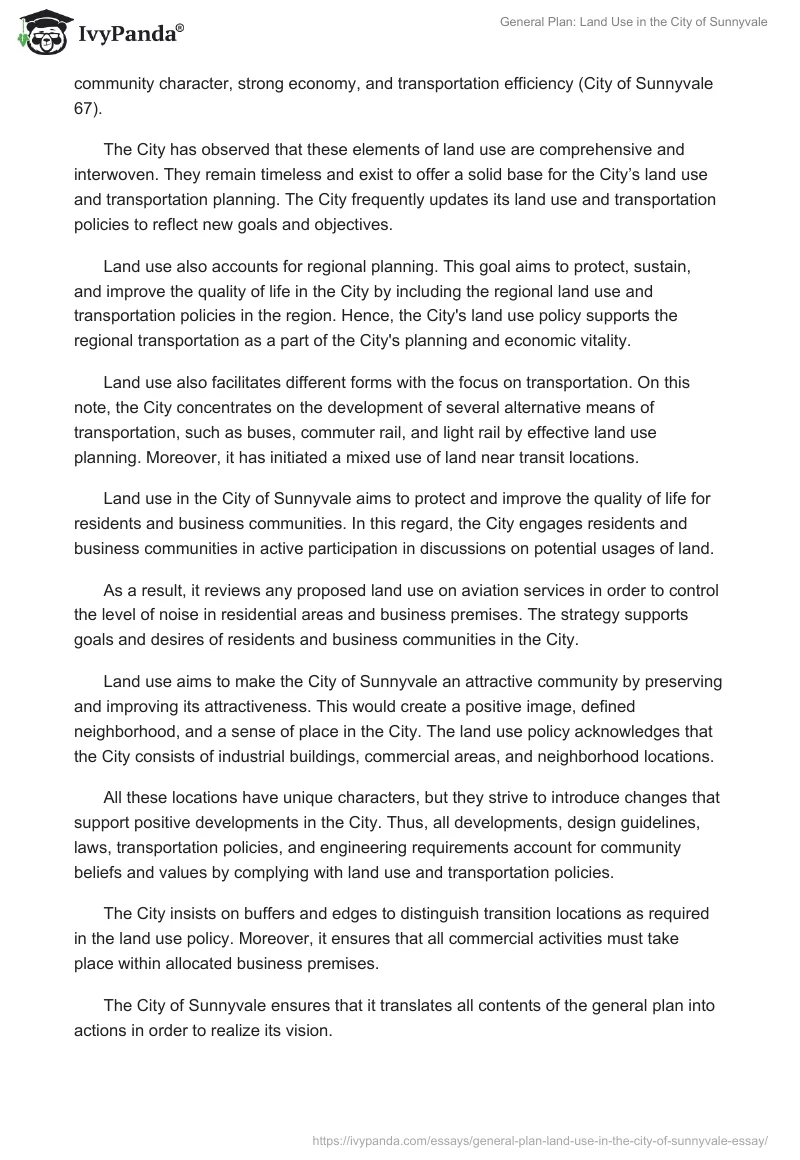 IvyPanda®

General Plan: Land Use in the City of Sunnyvale

community character, strong economy, and transportation efficiency (City of Sunnyvale 67).

The City has observed that these elements of land use are comprehensive and interwoven. They remain timeless and exist to offer a solid base for the City's land use and transportation planning. The City frequently updates its land use and transportation policies to reflect new goals and objectives.

Land use also accounts for regional planning. This goal aims to protect, sustain, and improve the quality of life in the City by including the regional land use and transportation policies in the region. Hence, the City's land use policy supports the regional transportation as a part of the City's planning and economic vitality.

Land use also facilitates different forms with the focus on transportation. On this note, the City concentrates on the development of several alternative means of transportation, such as buses, commuter rail, and light rail by effective land use planning. Moreover, it has initiated a mixed use of land near transit locations.

Land use in the City of Sunnyvale aims to protect and improve the quality of life for residents and business communities. In this regard, the City engages residents and business communities in active participation in discussions on potential usages of land.

As a result, it reviews any proposed land use on aviation services in order to control the level of noise in residential areas and business premises. The strategy supports goals and desires of residents and business communities in the City.

Land use aims to make the City of Sunnyvale an attractive community by preserving and improving its attractiveness. This would create a positive image, defined neighborhood, and a sense of place in the City. The land use policy acknowledges that the City consists of industrial buildings, commercial areas, and neighborhood locations.

All these locations have unique characters, but they strive to introduce changes that support positive developments in the City. Thus, all developments, design guidelines, laws, transportation policies, and engineering requirements account for community beliefs and values by complying with land use and transportation policies.

The City insists on buffers and edges to distinguish transition locations as required in the land use policy. Moreover, it ensures that all commercial activities must take place within allocated business premises.

The City of Sunnyvale ensures that it translates all contents of the general plan into actions in order to realize its vision.

https://ivypanda.com/essays/general-plan-land-use-in-the-city-of-sunnyvale-essay/